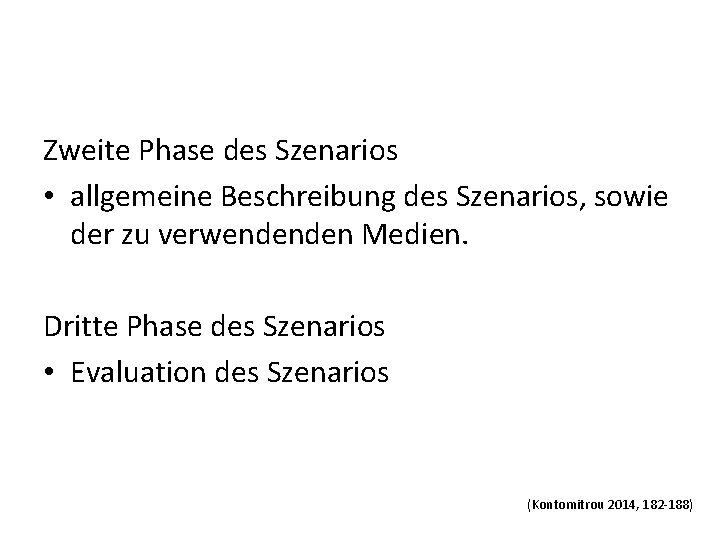 Zweite Phase des Szenarios

• allgemeine Beschreibung des Szenarios, sowie der zu verwendenden Medien.

Dritte Phase des Szenarios

• Evaluation des Szenarios

(Kontomitrou 2014, 182-188)